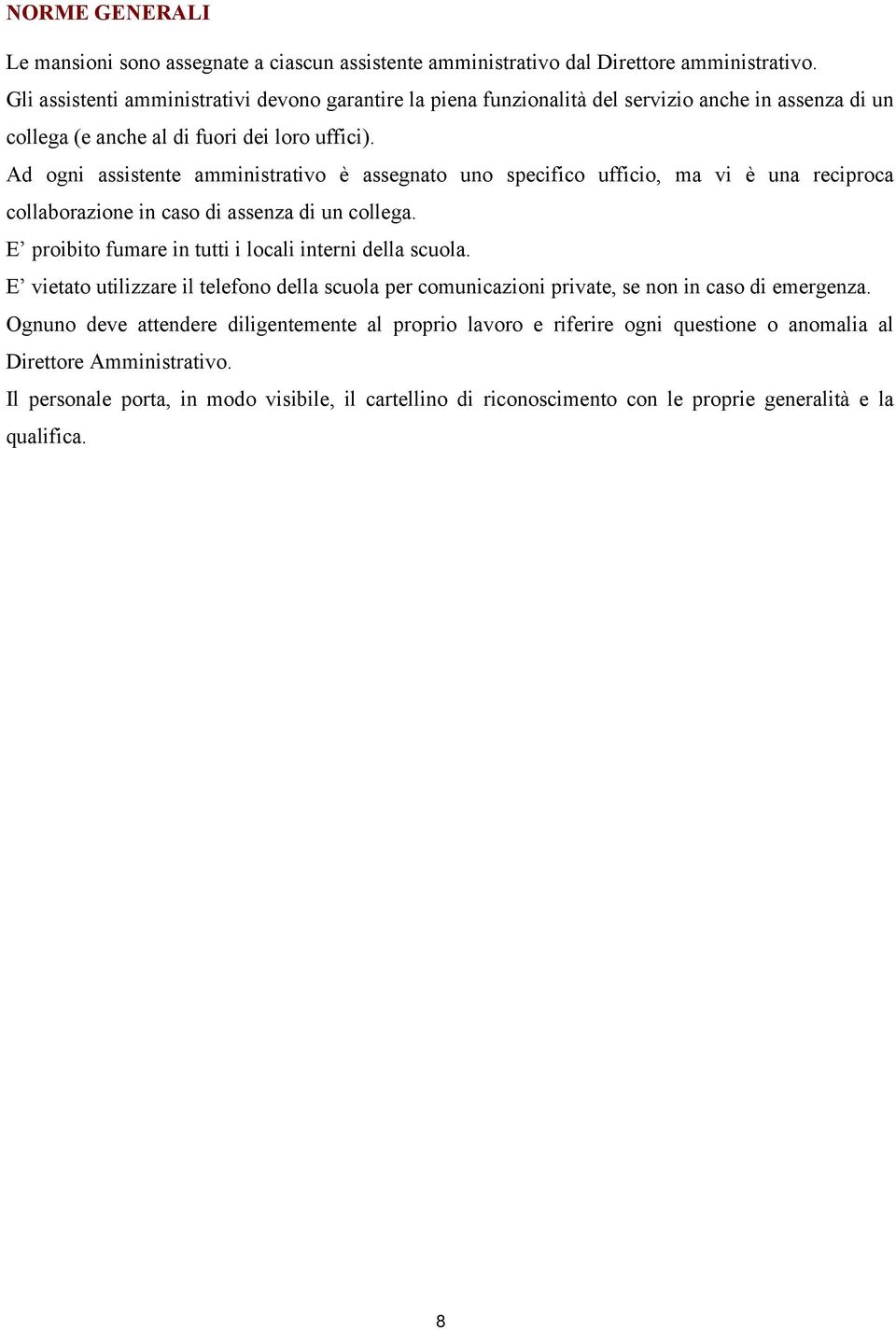 NORME GENERALI

Le mansioni sono assegnate a ciascun assistente amministrativo dal Direttore amministrativo.

Gli assistenti amministrativi devono garantire la piena funzionalità del servizio anche in assenza di un collega (e anche al di fuori dei loro uffici).

Ad ogni assistente amministrativo è assegnato uno specifico ufficio, ma vi è una reciproca collaborazione in caso di assenza di un collega.

E’ proibito fumare in tutti i locali interni della scuola.

E’ vietato utilizzare il telefono della scuola per comunicazioni private, se non in caso di emergenza.

Ognuno deve attendere diligentemente al proprio lavoro e riferire ogni questione o anomalia al Direttore Amministrativo.

Il personale porta, in modo visibile, il cartellino di riconoscimento con le proprie generalità e la qualifica.

8